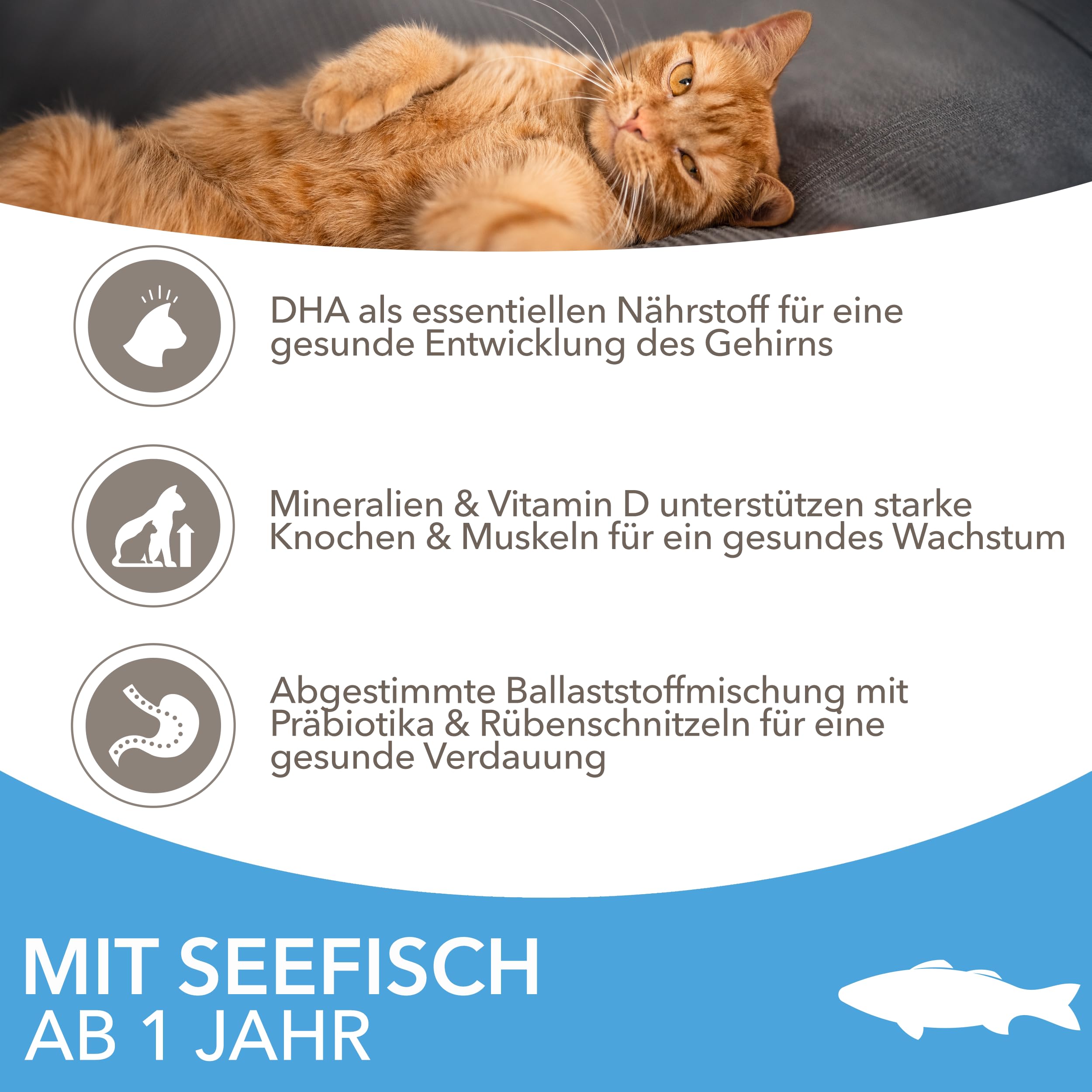 DHA als essentiellen Nährstoff für eine gesunde Entwicklung des Gehirns

Mineralien & Vitamin D unterstützen starke Knochen & Muskeln für ein gesundes Wachstum

Abgestimmte Ballaststoffmischung mit Präbiotika & Rübenschnitzeln für eine gesunde Verdauung

MIT SEEFISCH
AB 1 JAHR